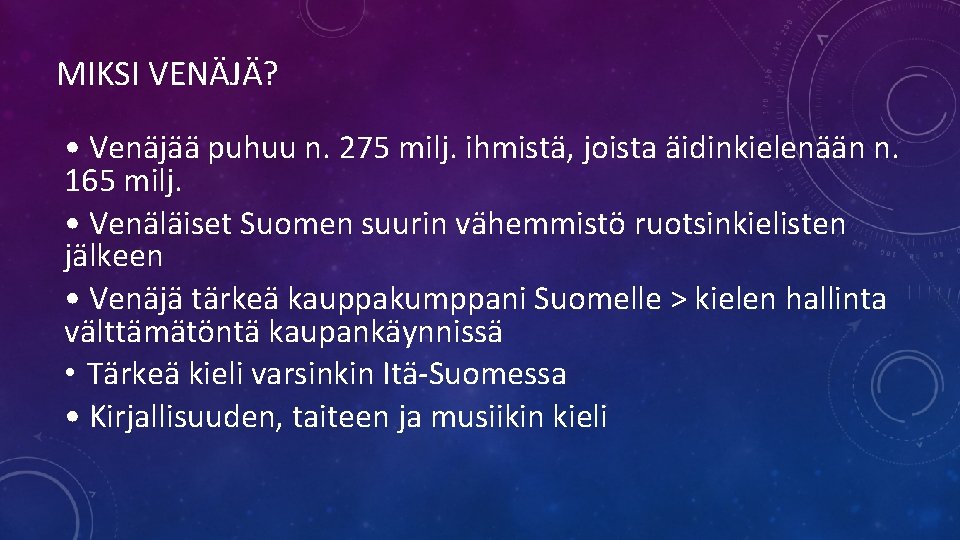 MIKSI VENÄJÄ?

• Venäjää puhuu n. 275 milj. ihmistä, joista äidinkielenään n. 165 milj.

• Venäläiset Suomen suurin vähemmistö ruotsinkielisten jälkeen

• Venäjä tärkeä kauppakumppani Suomelle > kielen hallinta välttämätöntä kaupankäynnissä

• Tärkeä kieli varsinkin Itä-Suomessa

• Kirjallisuuden, taiteen ja musiikin kieli